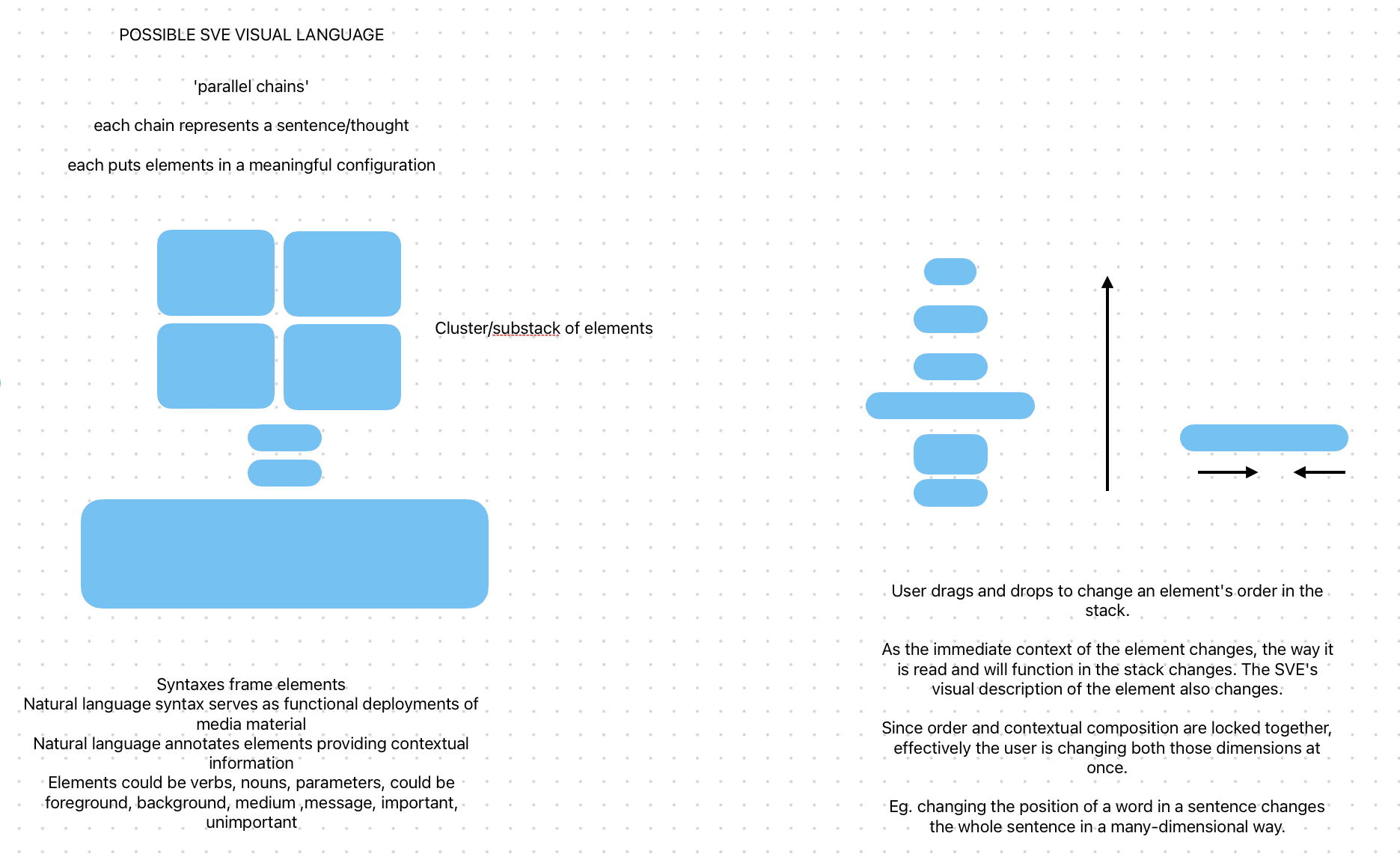 POSSIBLE SVE VISUAL LANGUAGE

'parallel chains'

each chain represents a sentence/thought

each puts elements in a meaningful configuration

Cluster/substack of elements

Syntaxes frame elements
Natural language syntax serves as functional deployments of media material
Natural language annotates elements providing contextual information
Elements could be verbs, nouns, parameters, could be foreground, background, medium ,message, important, unimportant

User drags and drops to change an element's order in the stack.

As the immediate context of the element changes, the way it is read and will function in the stack changes. The SVE's visual description of the element also changes.

Since order and contextual composition are locked together, effectively the user is changing both those dimensions at once.

Eg. changing the position of a word in a sentence changes the whole sentence in a many-dimensional way.